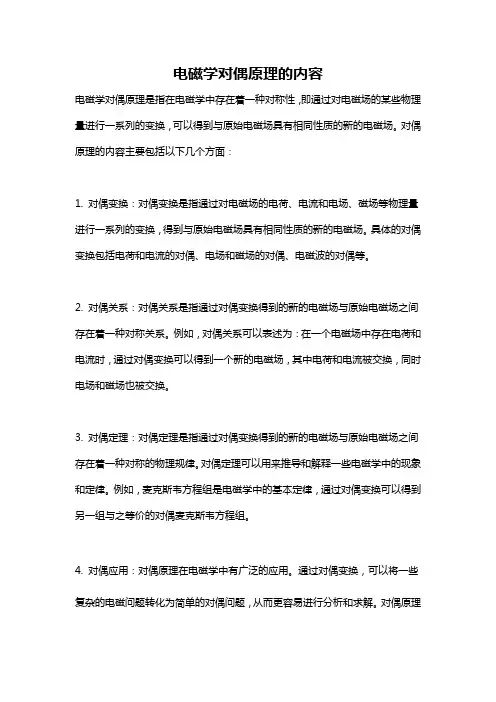 电磁学对偶原理的内容

电磁学对偶原理是指在电磁学中存在着一种对称性，即通过对电磁场的某些物理量进行一系列的变换，可以得到与原始电磁场具有相同性质的新的电磁场。对偶原理的内容主要包括以下几个方面：

1. 对偶变换：对偶变换是指通过对电磁场的电荷、电流和电场、磁场等物理量进行一系列的变换，得到与原始电磁场具有相同性质的新的电磁场。具体的对偶变换包括电荷和电流的对偶、电场和磁场的对偶、电磁波的对偶等。

2. 对偶关系：对偶关系是指通过对偶变换得到的新的电磁场与原始电磁场之间存在着一种对称关系。例如，对偶关系可以表述为：在一个电磁场中存在电荷和电流时，通过对偶变换可以得到一个新的电磁场，其中电荷和电流被交换，同时电场和磁场也被交换。

3. 对偶定理：对偶定理是指通过对偶变换得到的新的电磁场与原始电磁场之间存在着一种对称的物理规律。对偶定理可以用来推导和解释一些电磁学中的现象和定律。例如，麦克斯韦方程组是电磁学中的基本定律，通过对偶变换可以得到另一组与之等价的对偶麦克斯韦方程组。

4. 对偶应用：对偶原理在电磁学中有广泛的应用。通过对偶变换，可以将一些复杂的电磁问题转化为简单的对偶问题，从而更容易进行分析和求解。对偶原理